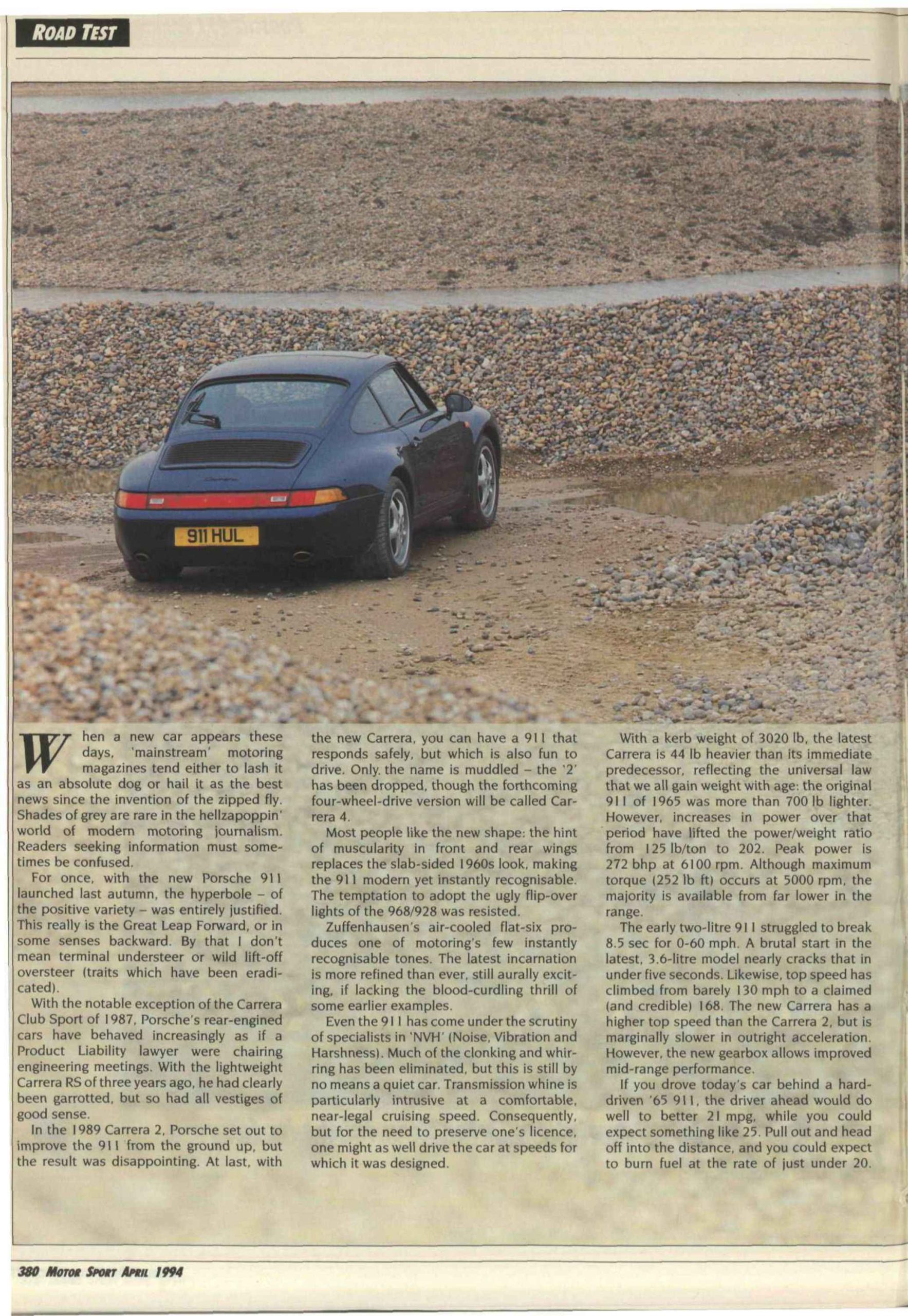 ROAD TEST

911 HUL

When a new car appears these days, 'mainstream' motoring magazines tend either to lash it as an absolute dog or hail it as the best news since the invention of the zipped fly. Shades of grey are rare in the hellzapoppin' world of modern motoring journalism. Readers seeking information must sometimes be confused.

For once, with the new Porsche 911 launched last autumn, the hyperbole – of the positive variety – was entirely justified. This really is the Great Leap Forward, or in some senses backward. By that I don't mean terminal understeer or wild lift-off oversteer (traits which have been eradicated).

With the notable exception of the Carrera Club Sport of 1987, Porsche's rear-engined cars have behaved increasingly as if a Product Liability lawyer were chairing engineering meetings. With the lightweight Carrera RS of three years ago, he had clearly been garrotted, but so had all vestiges of good sense.

In the 1989 Carrera 2, Porsche set out to improve the 911 from the ground up, but the result was disappointing. At last, with the new Carrera, you can have a 911 that responds safely, but which is also fun to drive. Only the name is muddled – the '2' has been dropped, though the forthcoming four-wheel-drive version will be called Carrera 4.

Most people like the new shape: the hint of muscularity in front and rear wings replaces the slab-sided 1960s look, making the 911 modern yet instantly recognisable. The temptation to adopt the ugly flip-over lights of the 968/928 was resisted.

Zuffenhausen's air-cooled flat-six produces one of motoring's few instantly recognisable tones. The latest incarnation is more refined than ever, still aurally exciting, if lacking the blood-curdling thrill of some earlier examples.

Even the 911 has come under the scrutiny of specialists in 'NVH' (Noise, Vibration and Harshness). Much of the clonking and whirring has been eliminated, but this is still by no means a quiet car. Transmission whine is particularly intrusive at a comfortable, near-legal cruising speed. Consequently, but for the need to preserve one's licence, one might as well drive the car at speeds for which it was designed.

With a kerb weight of 3020 lb, the latest Carrera is 44 lb heavier than its immediate predecessor, reflecting the universal law that we all gain weight with age: the original 911 of 1965 was more than 700 lb lighter. However, increases in power over that period have lifted the power/weight ratio from 125 lb/ton to 202. Peak power is 272 bhp at 6100 rpm. Although maximum torque (252 lb ft) occurs at 5000 rpm, the majority is available from far lower in the range.

The early two-litre 911 struggled to break 8.5 sec for 0-60 mph. A brutal start in the latest, 3.6-litre model nearly cracks that in under five seconds. Likewise, top speed has climbed from barely 130 mph to a claimed (and credible) 168. The new Carrera has a higher top speed than the Carrera 2, but is marginally slower in outright acceleration. However, the new gearbox allows improved mid-range performance.

If you drove today's car behind a hard-driven '65 911, the driver ahead would do well to better 21 mpg, while you could expect something like 25. Pull out and head off into the distance, and you could expect to burn fuel at the rate of just under 20.

380 MOTOR SPORT APRIL 1994